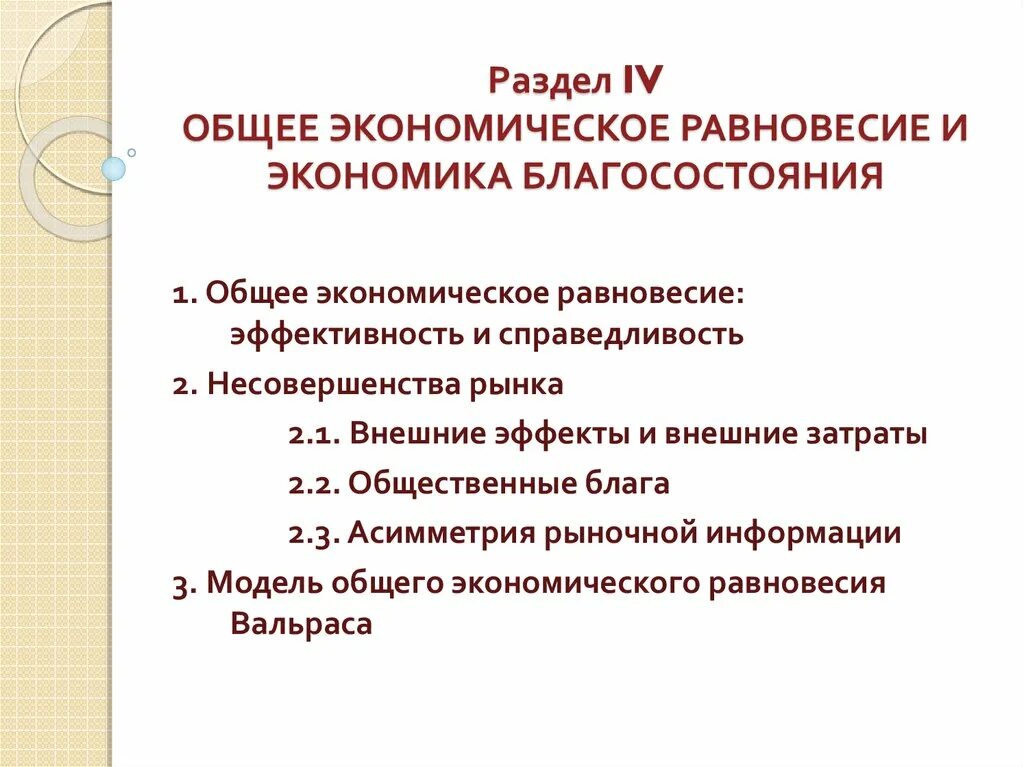 Раздел IV
ОБЩЕЕ ЭКОНОМИЧЕСКОЕ РАВНОВЕСИЕ И ЭКОНОМИКА БЛАГОСОСТОЯНИЯ

1. Общее экономическое равновесие: эффективность и справедливость

2. Несовершенства рынка

2.1. Внешние эффекты и внешние затраты

2.2. Общественные блага

2.3. Асимметрия рыночной информации

3. Модель общего экономического равновесия Вальраса